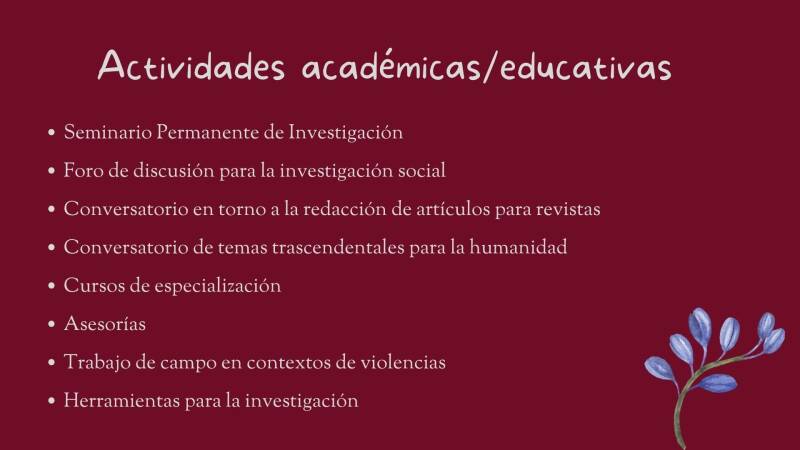 Actividades académicas/educativas

• Seminario Permanente de Investigación
• Foro de discusión para la investigación social
• Conversatorio en torno a la redacción de artículos para revistas
• Conversatorio de temas trascendentales para la humanidad
• Cursos de especialización
• Asesorías
• Trabajo de campo en contextos de violencias
• Herramientas para la investigación